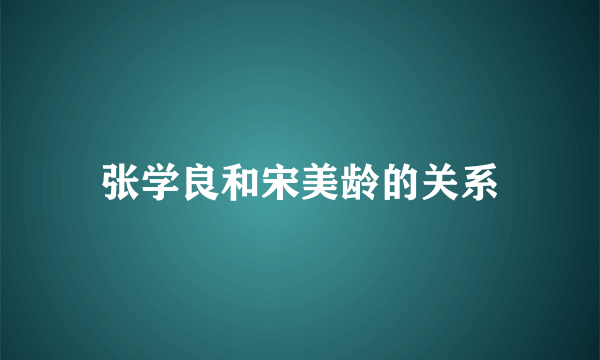 张学良和宋美龄的关系